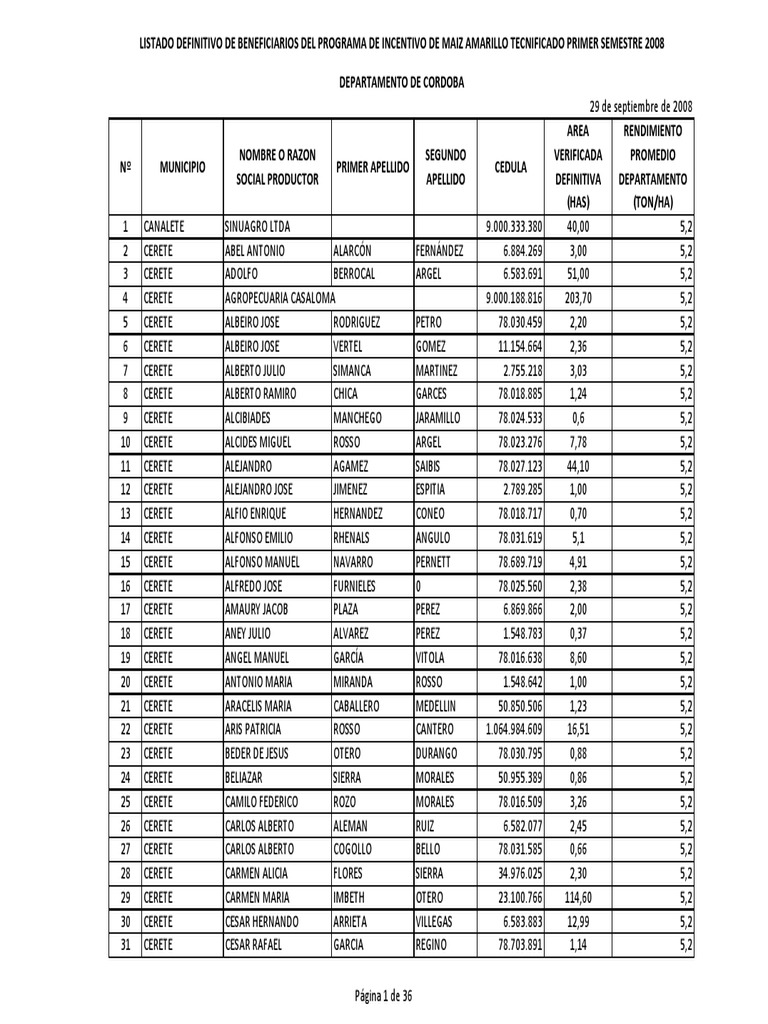 LISTADO DEFINITIVO DE BENEFICIARIOS DEL PROGRAMA DE INCENTIVO DE MAIZ AMARILLO TECNIFICADO PRIMER SEMESTRE 2008

DEPARTAMENTO DE CORDOBA

29 de septiembre de 2008

| Nº | MUNICIPIO | NOMBRE O RAZON SOCIAL PRODUCTOR | PRIMER APELLIDO | SEGUNDO APELLIDO | CEDULA | AREA VERIFICADA DEFINITIVA (HAS) | RENDIMIENTO PROMEDIO DEPARTAMENTO (TON/HA) |
|---|---|---|---|---|---|---|---|
| 1 | CANALETE | SINUAGRO LTDA | | | 9.000.333.380 | 40,00 | 5,2 |
| 2 | CERETE | ABEL ANTONIO | ALARCÓN | FERNÁNDEZ | 6.884.269 | 3,00 | 5,2 |
| 3 | CERETE | ADOLFO | BERROCAL | ARGEL | 6.583.691 | 51,00 | 5,2 |
| 4 | CERETE | AGROPECUARIA CASALOMA | | | 9.000.188.816 | 203,70 | 5,2 |
| 5 | CERETE | ALBEIRO JOSE | RODRIGUEZ | PETRO | 78.030.459 | 2,20 | 5,2 |
| 6 | CERETE | ALBEIRO JOSE | VERTEL | GOMEZ | 11.154.664 | 2,36 | 5,2 |
| 7 | CERETE | ALBERTO JULIO | SIMANCA | MARTINEZ | 2.755.218 | 3,03 | 5,2 |
| 8 | CERETE | ALBERTO RAMIRO | CHICA | GARCES | 78.018.885 | 1,24 | 5,2 |
| 9 | CERETE | ALCIBIADES | MANCHEGO | JARAMILLO | 78.024.533 | 0,6 | 5,2 |
| 10 | CERETE | ALCIDES MIGUEL | ROSSO | ARGEL | 78.023.276 | 7,78 | 5,2 |
| 11 | CERETE | ALEJANDRO | AGAMEZ | SAIBIS | 78.027.123 | 44,10 | 5,2 |
| 12 | CERETE | ALEJANDRO JOSE | JIMENEZ | ESPITIA | 2.789.285 | 1,00 | 5,2 |
| 13 | CERETE | ALFIO ENRIQUE | HERNANDEZ | CONEO | 78.018.717 | 0,70 | 5,2 |
| 14 | CERETE | ALFONSO EMILIO | RHENALS | ANGULO | 78.031.619 | 5,1 | 5,2 |
| 15 | CERETE | ALFONSO MANUEL | NAVARRO | PERNETT | 78.689.719 | 4,91 | 5,2 |
| 16 | CERETE | ALFREDO JOSE | FURNIELES | 0 | 78.025.560 | 2,38 | 5,2 |
| 17 | CERETE | AMAURY JACOB | PLAZA | PEREZ | 6.869.866 | 2,00 | 5,2 |
| 18 | CERETE | ANEY JULIO | ALVAREZ | PEREZ | 1.548.783 | 0,37 | 5,2 |
| 19 | CERETE | ANGEL MANUEL | GARCÍA | VITOLA | 78.016.638 | 8,60 | 5,2 |
| 20 | CERETE | ANTONIO MARIA | MIRANDA | ROSSO | 1.548.642 | 1,00 | 5,2 |
| 21 | CERETE | ARACELIS MARIA | CABALLERO | MEDELLIN | 50.850.506 | 1,23 | 5,2 |
| 22 | CERETE | ARIS PATRICIA | ROSSO | CANTERO | 1.064.984.609 | 16,51 | 5,2 |
| 23 | CERETE | BEDER DE JESUS | OTERO | DURANGO | 78.030.795 | 0,88 | 5,2 |
| 24 | CERETE | BELIAZAR | SIERRA | MORALES | 50.955.389 | 0,86 | 5,2 |
| 25 | CERETE | CAMILO FEDERICO | ROZO | MORALES | 78.016.509 | 3,26 | 5,2 |
| 26 | CERETE | CARLOS ALBERTO | ALEMAN | RUIZ | 6.582.077 | 2,45 | 5,2 |
| 27 | CERETE | CARLOS ALBERTO | COGOLLO | BELLO | 78.031.585 | 0,66 | 5,2 |
| 28 | CERETE | CARMEN ALICIA | FLORES | SIERRA | 34.976.025 | 2,30 | 5,2 |
| 29 | CERETE | CARMEN MARIA | IMBETH | OTERO | 23.100.766 | 114,60 | 5,2 |
| 30 | CERETE | CESAR HERNANDO | ARRIETA | VILLEGAS | 6.583.883 | 12,99 | 5,2 |
| 31 | CERETE | CESAR RAFAEL | GARCIA | REGINO | 78.703.891 | 1,14 | 5,2 |

Página 1 de 36